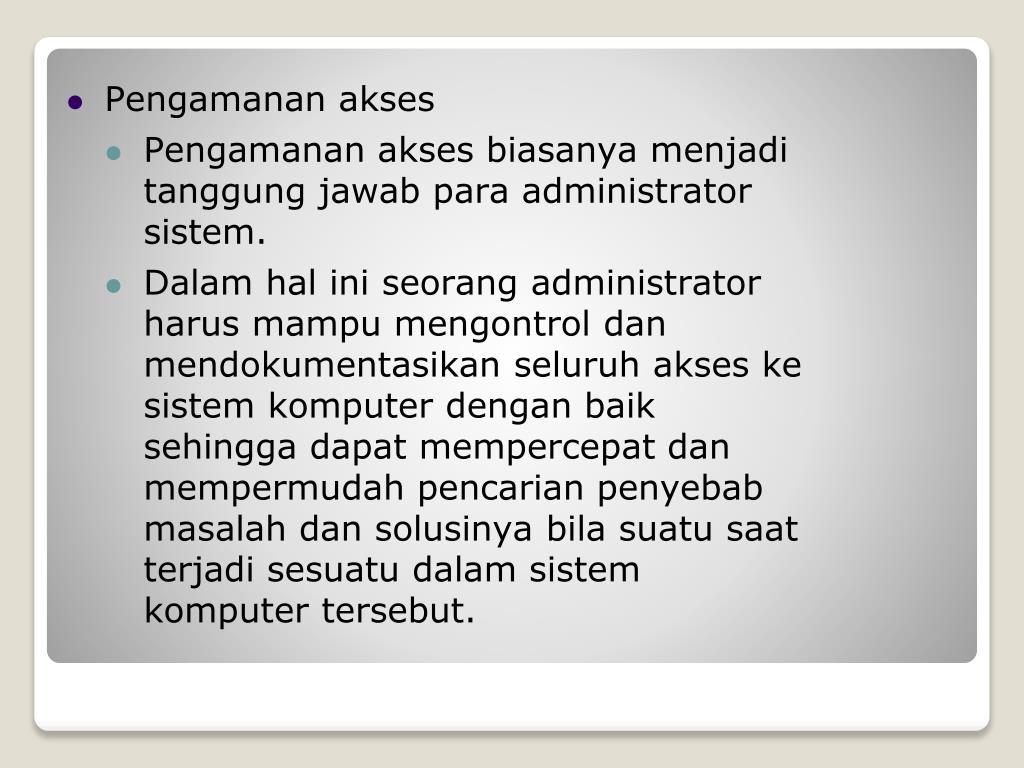 • Pengamanan akses

• Pengamanan akses biasanya menjadi tanggung jawab para administrator sistem.

• Dalam hal ini seorang administrator harus mampu mengontrol dan mendokumentasikan seluruh akses ke sistem komputer dengan baik sehingga dapat mempercepat dan mempermudah pencarian penyebab masalah dan solusinya bila suatu saat terjadi sesuatu dalam sistem komputer tersebut.